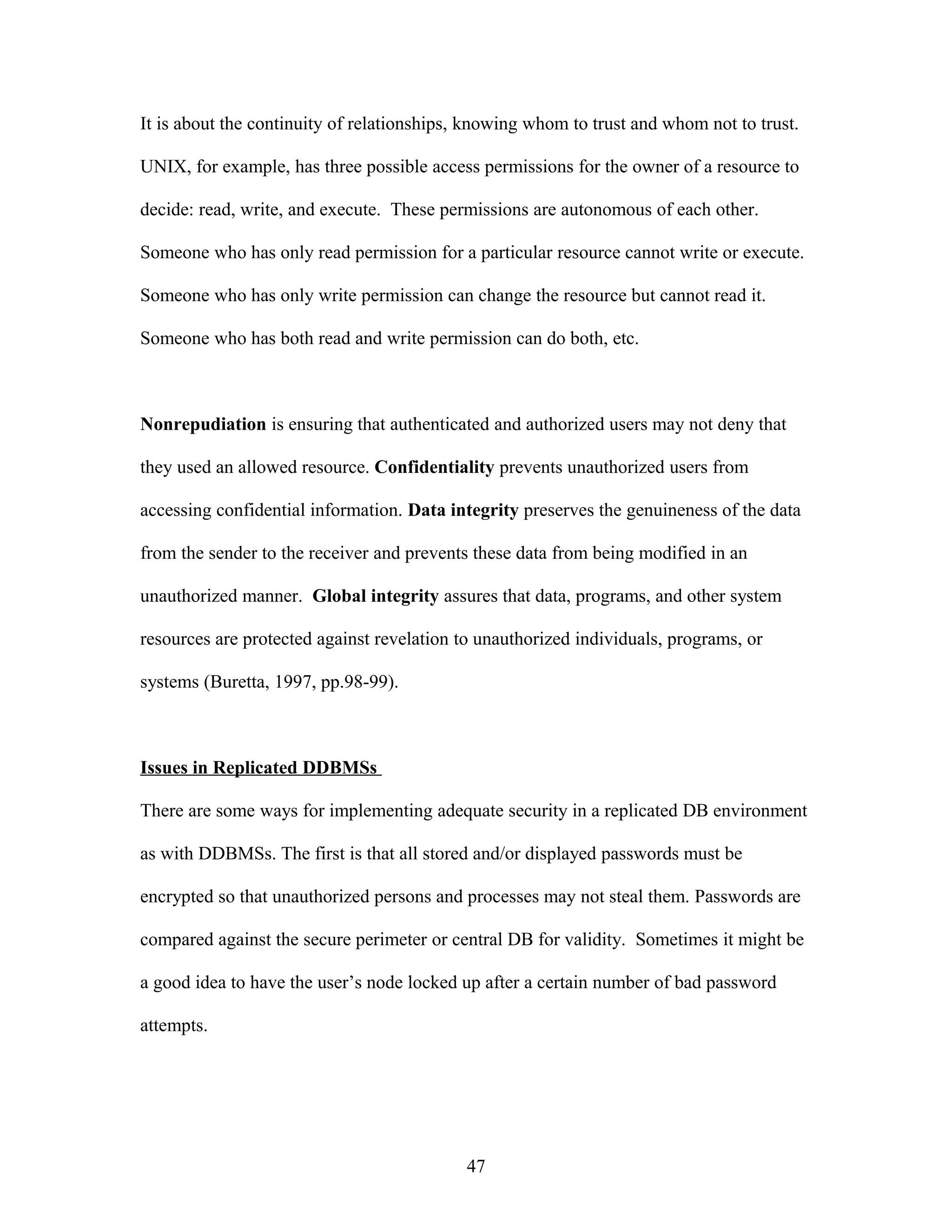 It is about the continuity of relationships, knowing whom to trust and whom not to trust. UNIX, for example, has three possible access permissions for the owner of a resource to decide: read, write, and execute. These permissions are autonomous of each other. Someone who has only read permission for a particular resource cannot write or execute. Someone who has only write permission can change the resource but cannot read it. Someone who has both read and write permission can do both, etc.

Nonrepudiation is ensuring that authenticated and authorized users may not deny that they used an allowed resource. Confidentiality prevents unauthorized users from accessing confidential information. Data integrity preserves the genuineness of the data from the sender to the receiver and prevents these data from being modified in an unauthorized manner. Global integrity assures that data, programs, and other system resources are protected against revelation to unauthorized individuals, programs, or systems (Buretta, 1997, pp.98-99).

Issues in Replicated DDBMSs

There are some ways for implementing adequate security in a replicated DB environment as with DDBMSs. The first is that all stored and/or displayed passwords must be encrypted so that unauthorized persons and processes may not steal them. Passwords are compared against the secure perimeter or central DB for validity. Sometimes it might be a good idea to have the user's node locked up after a certain number of bad password attempts.

47